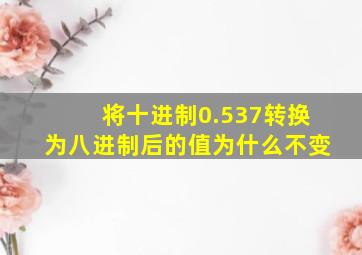 将十进制0.537转换为八进制后的值为什么不变